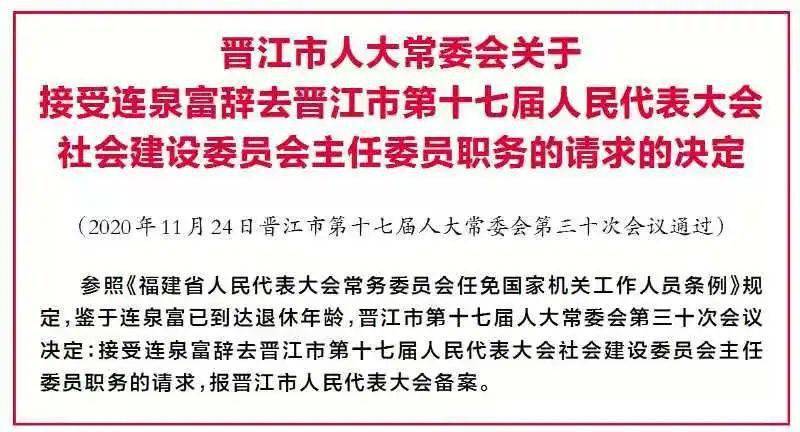 晋江市人大常委会关于
接受连泉富辞去晋江市第十七届人民代表大会
社会建设委员会主任委员职务的请求的决定

（2020年11月24日晋江市第十七届人大常委会第三十次会议通过）

参照《福建省人民代表大会常务委员会任免国家机关工作人员条例》规定，鉴于连泉富已到达退休年龄，晋江市第十七届人大常委会第三十次会议决定：接受连泉富辞去晋江市第十七届人民代表大会社会建设委员会主任委员职务的请求，报晋江市人民代表大会备案。